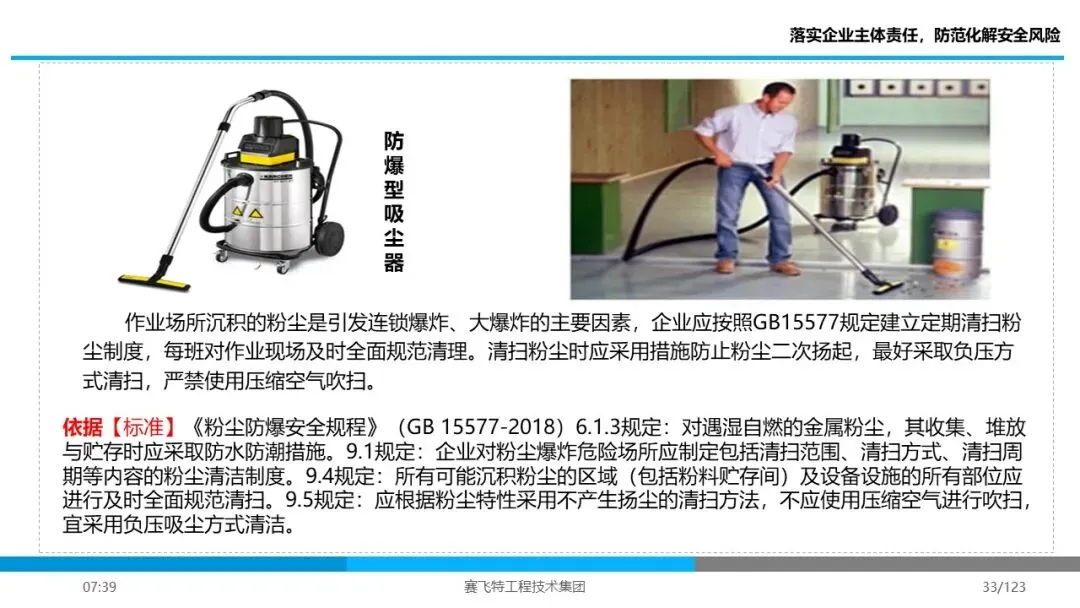 落实企业主体责任，防范化解安全风险

防爆型吸尘器

作业场所沉积的粉尘是引发连锁爆炸、大爆炸的主要因素，企业应按照GB15577规定建立定期清扫粉尘制度，每班对作业现场及时全面规范清理。清扫粉尘时应采用措施防止粉尘二次扬起，最好采取负压方式清扫，严禁使用压缩空气吹扫。

依据【标准】《粉尘防爆安全规程》（GB 15577-2018）6.1.3规定：对遇湿自燃的金属粉尘，其收集、堆放与贮存时应采取防水防潮措施。9.1规定：企业对粉尘爆炸危险场所应制定包括清扫范围、清扫方式、清扫周期等内容的粉尘清洁制度。9.4规定：所有可能沉积粉尘的区域（包括粉料贮存间）及设备设施的所有部位应进行及时全面规范清扫。9.5规定：应根据粉尘特性采用不产生扬尘的清扫方法，不应使用压缩空气进行吹扫，宜采用负压吸尘方式清洁。

07:39

赛飞特工程技术集团

33/123